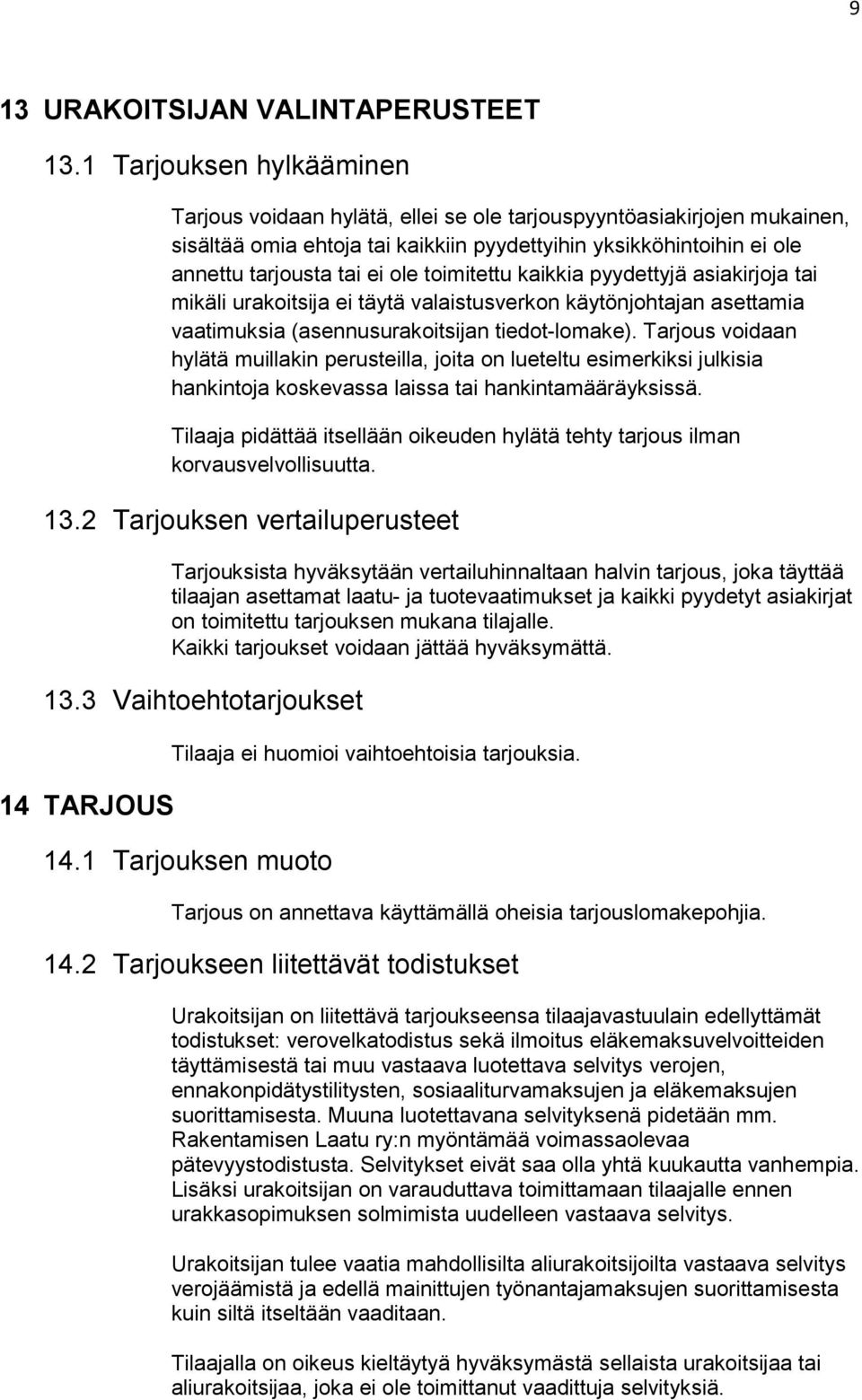 9

13 URAKOITSIJAN VALINTAPERUSTEET

13.1 Tarjouksen hylkääminen

Tarjous voidaan hylätä, ellei se ole tarjouspyyntöasiakirjojen mukainen, sisältää omia ehtoja tai kaikkiin pyydettyihin yksikköhintoihin ei ole annettu tarjousta tai ei ole toimitettu kaikkia pyydettyjä asiakirjoja tai mikäli urakoitsija ei täytä valaistusverkon käytönjohtajan asettamia vaatimuksia (asennusurakoitsijan tiedot-lomake). Tarjous voidaan hylätä muillakin perusteilla, joita on lueteltu esimerkiksi julkisia hankintoja koskevassa laissa tai hankintamääräyksissä.

Tilaaja pidättää itsellään oikeuden hylätä tehty tarjous ilman korvausvelvollisuutta.

13.2 Tarjouksen vertailuperusteet

Tarjouksista hyväksytään vertailuhinnaltaan halvin tarjous, joka täyttää tilaajan asettamat laatu- ja tuotevaatimukset ja kaikki pyydetyt asiakirjat on toimitettu tarjouksen mukana tilajalle.
Kaikki tarjoukset voidaan jättää hyväksymättä.

13.3 Vaihtoehtotarjoukset

Tilaaja ei huomioi vaihtoehtoisia tarjouksia.

14 TARJOUS

14.1 Tarjouksen muoto

Tarjous on annettava käyttämällä oheisia tarjouslomakepohjia.

14.2 Tarjoukseen liitettävät todistukset

Urakoitsijan on liitettävä tarjoukseensa tilaajavastuulain edellyttämät todistukset: verovelkatodistus sekä ilmoitus eläkemaksuvelvoitteiden täyttämisestä tai muu vastaava luotettava selvitys verojen, ennakonpidätystilitysten, sosiaaliturvamaksujen ja eläkemaksujen suorittamisesta. Muuna luotettavana selvityksenä pidetään mm. Rakentamisen Laatu ry:n myöntämää voimassaolevaa pätevyystodistusta. Selvitykset eivät saa olla yhtä kuukautta vanhempia. Lisäksi urakoitsijan on varauduttava toimittamaan tilaajalle ennen urakkasopimuksen solmimista uudelleen vastaava selvitys.

Urakoitsijan tulee vaatia mahdollisilta aliurakoitsijoilta vastaava selvitys verojäämistä ja edellä mainittujen työnantajamaksujen suorittamisesta kuin siltä itseltään vaaditaan.

Tilaajalla on oikeus kieltäytyä hyväksymästä sellaista urakoitsijaa tai aliurakoitsijaa, joka ei ole toimittanut vaadittuja selvityksiä.